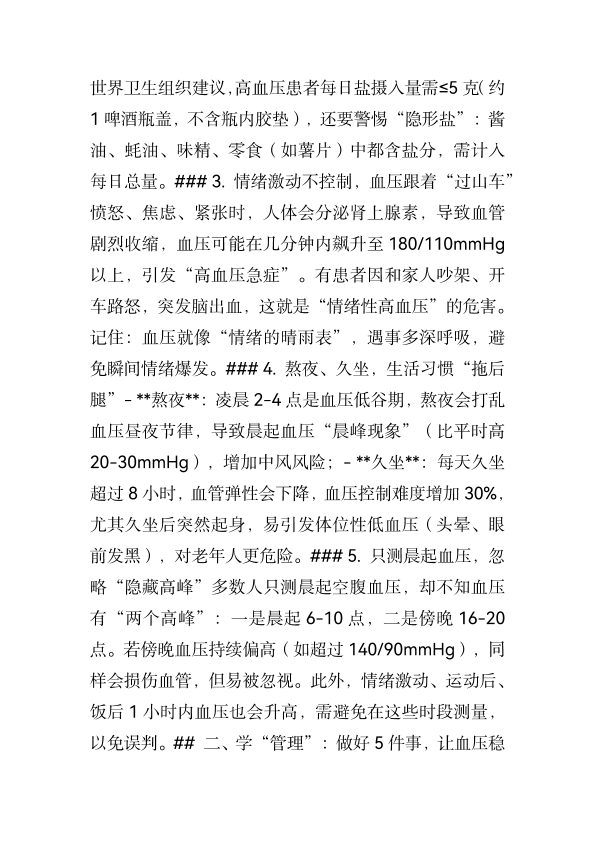 世界卫生组织建议,高血压患者每日盐摄入量需≤5 克(约 1 啤酒瓶盖，不含瓶内胶垫)，还要警惕“隐形盐”：酱油、蚝油、味精、零食（如薯片）中都含盐分，需计入每日总量。### 3. 情绪激动不控制，血压跟着“过山车”愤怒、焦虑、紧张时，人体会分泌肾上腺素，导致血管剧烈收缩，血压可能在几分钟内飙升至 180/110mmHg 以上，引发“高血压急症”。有患者因和家人吵架、开车路怒，突发脑出血，这就是“情绪性高血压”的危害。记住：血压就像“情绪的晴雨表”，遇事多深呼吸，避免瞬间情绪爆发。### 4. 熬夜、久坐，生活习惯“拖后腿”- **熬夜**：凌晨 2-4 点是血压低谷期，熬夜会打乱血压昼夜节律，导致晨起血压“晨峰现象”（比平时高 20-30mmHg），增加中风风险；- **久坐**：每天久坐超过 8 小时，血管弹性会下降，血压控制难度增加 30%，尤其久坐后突然起身，易引发体位性低血压（头晕、眼前发黑），对老年人更危险。### 5. 只测晨起血压，忽略“隐藏高峰”多数人只测晨起空腹血压，却不知血压有“两个高峰”：一是晨起 6-10 点，二是傍晚 16-20 点。若傍晚血压持续偏高（如超过 140/90mmHg），同样会损伤血管，但易被忽视。此外，情绪激动、运动后、饭后 1 小时内血压也会升高，需避免在这些时段测量，以免误判。## 二、学“管理”：做好 5 件事，让血压稳